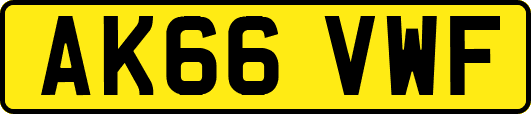 AK66 VWF